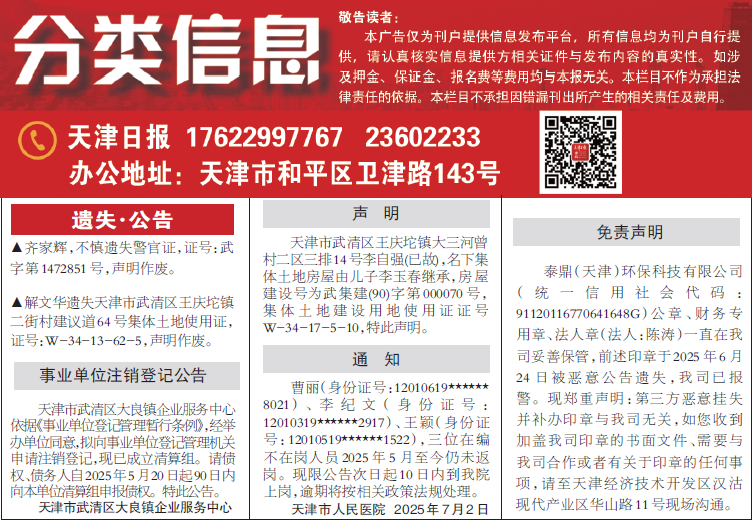 分类信息

敬告读者：

本广告仅为刊户提供信息发布平台，所有信息均为刊户自行提供，请认真核实信息提供方相关证件与发布内容的真实性。如涉及押金、保证金、报名费等费用均与本报无关。本栏目不作为承担法律责任的依据。本栏目不承担因错漏刊出所产生的相关责任及费用。

天津日报 17622997767 23602233

办公地址：天津市和平区卫津路143号

遗失·公告

▲齐家辉，不慎遗失警官证，证号：武字第1472851号，声明作废。

▲解文华遗失天津市武清区王庆坨镇二街村建议道64号集体土地使用证，证号：W-34-13-62-5，声明作废。

事业单位注销登记公告

天津市武清区大良镇企业服务中心依据《事业单位登记管理暂行条例》，经举办单位同意，拟向事业单位登记管理机关申请注销登记，现已成立清算组。请债权、债务人自2025年5月20日起90日内向本单位清算组申报债权。特此公告。

天津市武清区大良镇企业服务中心

声 明

天津市武清区王庆坨镇大三河曾村二区三排14号李自强(已故)，名下集体土地房屋由儿子李玉春继承，房屋建设号为武集建(90)字第000070号，集体土地建设用地使用证证号W-34-17-5-10，特此声明。

通 知

曹丽（身份证号：12010619******8021）、李纪文（身份证号：12010319******2917）、王颖（身份证号：12010519******1522），三位在编不在岗人员2025年5月至今仍未返岗。现限公告次日起10日内到我院上岗，逾期将按相关政策法规处理。

天津市人民医院 2025年7月2日

免责声明

泰鼎（天津）环保科技有限公司（统一信用社会代码：91120116770641648G）公章、财务专用章、法人章（法人：陈涛）一直在我司妥善保管，前述印章于2025年6月24日被恶意公告遗失，我司已报警。现郑重声明：第三方恶意挂失并补办印章与我司无关，如您收到加盖我司印章的书面文件、需要与我司合作或者有关于印章的任何事项，请至天津经济技术开发区汉沽现代产业区华山路11号现场沟通。